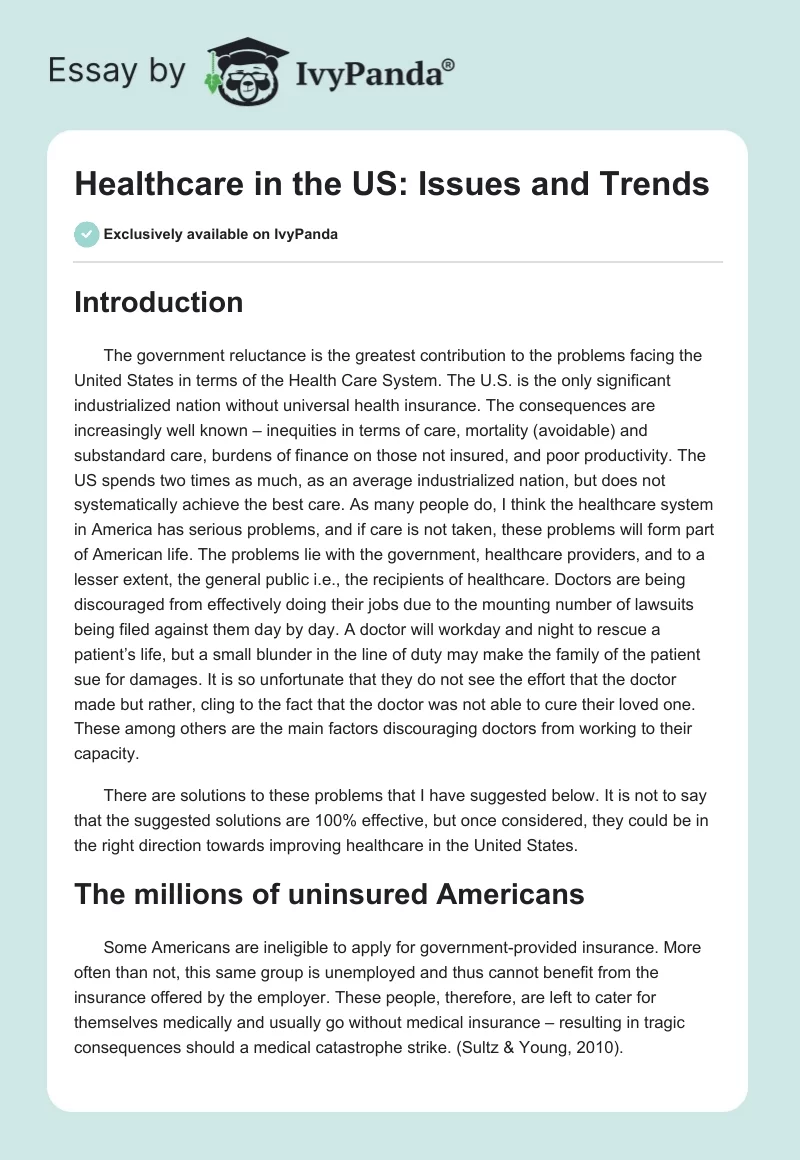 Essay by IvyPanda®

Healthcare in the US: Issues and Trends

Exclusively available on IvyPanda

Introduction

The government reluctance is the greatest contribution to the problems facing the United States in terms of the Health Care System. The U.S. is the only significant industrialized nation without universal health insurance. The consequences are increasingly well known – inequities in terms of care, mortality (avoidable) and substandard care, burdens of finance on those not insured, and poor productivity. The US spends two times as much, as an average industrialized nation, but does not systematically achieve the best care. As many people do, I think the healthcare system in America has serious problems, and if care is not taken, these problems will form part of American life. The problems lie with the government, healthcare providers, and to a lesser extent, the general public i.e., the recipients of healthcare. Doctors are being discouraged from effectively doing their jobs due to the mounting number of lawsuits being filed against them day by day. A doctor will workday and night to rescue a patient's life, but a small blunder in the line of duty may make the family of the patient sue for damages. It is so unfortunate that they do not see the effort that the doctor made but rather, cling to the fact that the doctor was not able to cure their loved one. These among others are the main factors discouraging doctors from working to their capacity.

There are solutions to these problems that I have suggested below. It is not to say that the suggested solutions are 100% effective, but once considered, they could be in the right direction towards improving healthcare in the United States.

The millions of uninsured Americans

Some Americans are ineligible to apply for government-provided insurance. More often than not, this same group is unemployed and thus cannot benefit from the insurance offered by the employer. These people, therefore, are left to cater for themselves medically and usually go without medical insurance – resulting in tragic consequences should a medical catastrophe strike. (Sultz & Young, 2010).